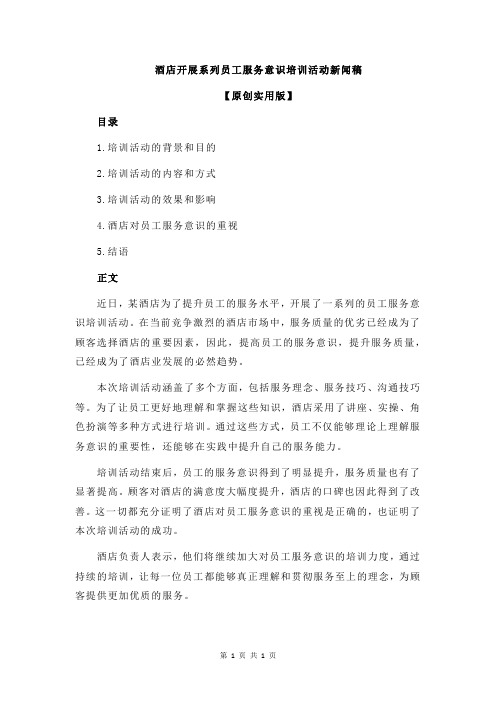 酒店开展系列员工服务意识培训活动新闻稿

【原创实用版】

目录

1.培训活动的背景和目的

2.培训活动的内容和方式

3.培训活动的效果和影响

4.酒店对员工服务意识的重视

5.结语

正文

近日，某酒店为了提升员工的服务水平，开展了一系列的员工服务意识培训活动。在当前竞争激烈的酒店市场中，服务质量的优劣已经成为了顾客选择酒店的重要因素，因此，提高员工的服务意识，提升服务质量，已经成为了酒店业发展的必然趋势。

本次培训活动涵盖了多个方面，包括服务理念、服务技巧、沟通技巧等。为了让员工更好地理解和掌握这些知识，酒店采用了讲座、实操、角色扮演等多种方式进行培训。通过这些方式，员工不仅能够理论上理解服务意识的重要性，还能够在实践中提升自己的服务能力。

培训活动结束后，员工的服务意识得到了明显提升，服务质量也有了显著提高。顾客对酒店的满意度大幅度提升，酒店的口碑也因此得到了改善。这一切都充分证明了酒店对员工服务意识的重视是正确的，也证明了本次培训活动的成功。

酒店负责人表示，他们将继续加大对员工服务意识的培训力度，通过持续的培训，让每一位员工都能够真正理解和贯彻服务至上的理念，为顾客提供更加优质的服务。

第 1 页 共 1 页